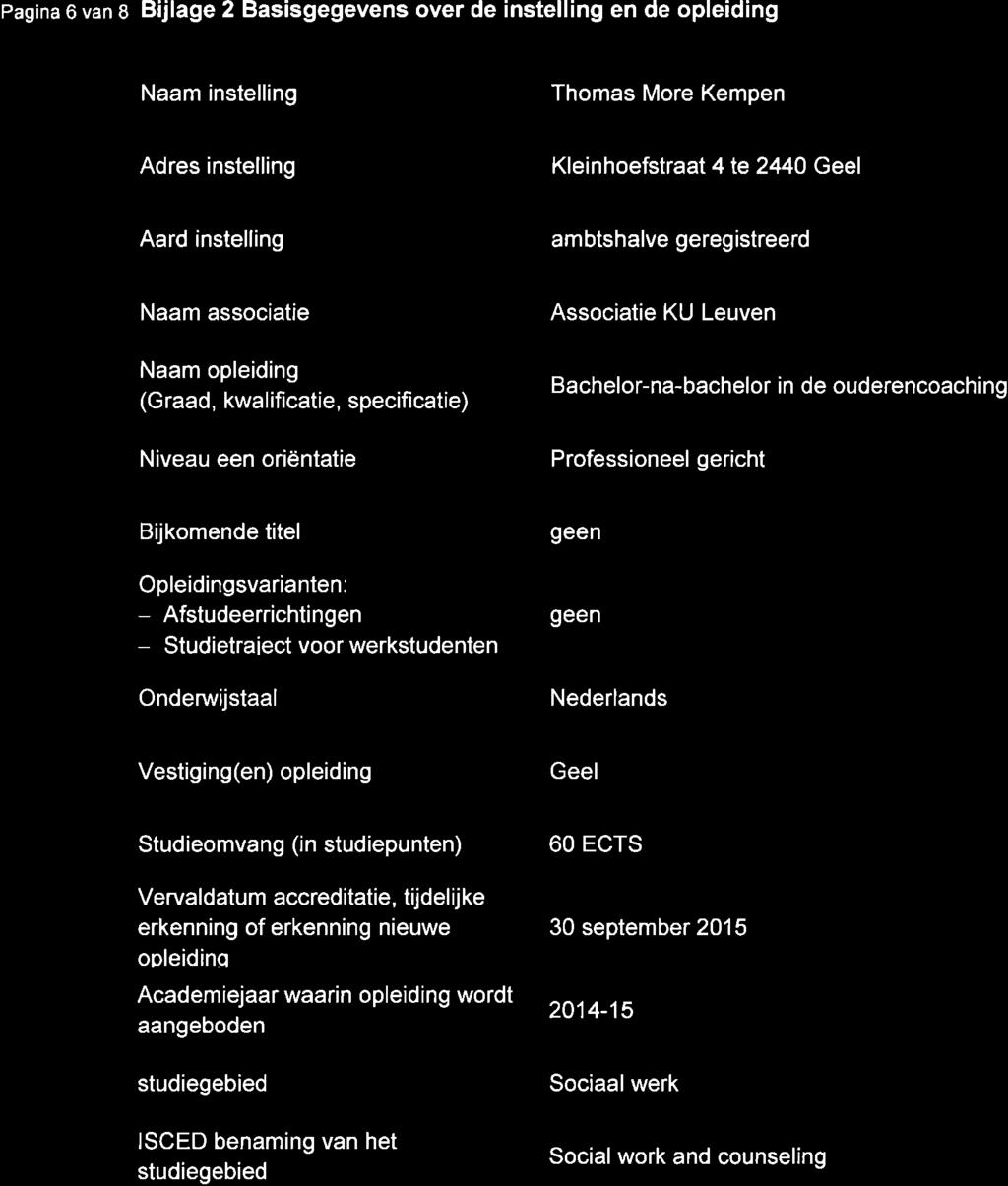 Pagina 6 van 8 Bijlage 2 Basisgegevens over de instelling en de opleiding

| | |
|---|---|
| Naam instelling | Thomas More Kempen |
| Adres instelling | Kleinhoefstraat 4 te 2440 Geel |
| Aard instelling | ambtshalve geregistreerd |
| Naam associatie | Associatie KU Leuven |
| Naam opleiding (Graad, kwalificatie, specificatie) | Bachelor-na-bachelor in de ouderencoaching |
| Niveau een oriëntatie | Professioneel gericht |
| Bijkomende titel | geen |
| Opleidingsvarianten: – Afstudeerrichtingen – Studietraject voor werkstudenten | geen |
| Onderwijstaal | Nederlands |
| Vestiging(en) opleiding | Geel |
| Studieomvang (in studiepunten) | 60 ECTS |
| Vervaldatum accreditatie, tijdelijke erkenning of erkenning nieuwe opleiding | 30 september 2015 |
| Academiejaar waarin opleiding wordt aangeboden | 2014-15 |
| studiegebied | Sociaal werk |
| ISCED benaming van het studiegebied | Social work and counseling |